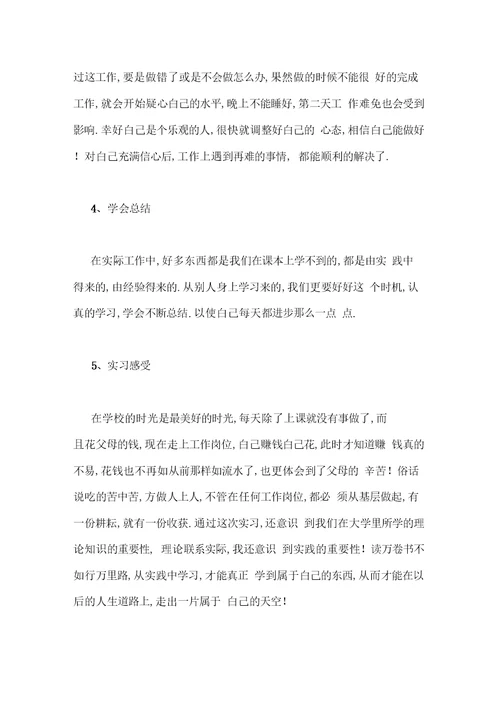 过这工作,要是做错了或是不会做怎么办,果然做的时候不能很 好的完成工作,就会开始疑心自己的水平,晚上不能睡好,第二天工 作难免也会受到影响.幸好自己是个乐观的人,很快就调整好自己的 心态,相信自己能做好!对自己充满信心后,工作上遇到再难的事情, 都能顺利的解决了.

4、学会总结

在实际工作中,好多东西都是我们在课本上学不到的,都是由实 践中得来的,由经验得来的.从别人身上学习来的,我们更要好好这 个时机,认真的学习,学会不断总结.以使自己每天都进步那么一点 点.

5、实习感受

在学校的时光是最美好的时光,每天除了上课就没有事做了,而且花父母的钱,现在走上工作岗位,自己赚钱自己花,此时才知道赚 钱真的不易,花钱也不再如从前那样如流水了,也更体会到了父母的 辛苦!俗话说吃的苦中苦,方做人上人,不管在任何工作岗位,都必 须从基层做起,有一份耕耘,就有一份收获.通过这次实习,还意识 到我们在大学里所学的理论知识的重要性, 理论联系实际,我还意识 到实践的重要性!读万卷书不如行万里路,从实践中学习,才能真正 学到属于自己的东西,从而才能在以后的人生道路上,走出一片属于 自己的天空!